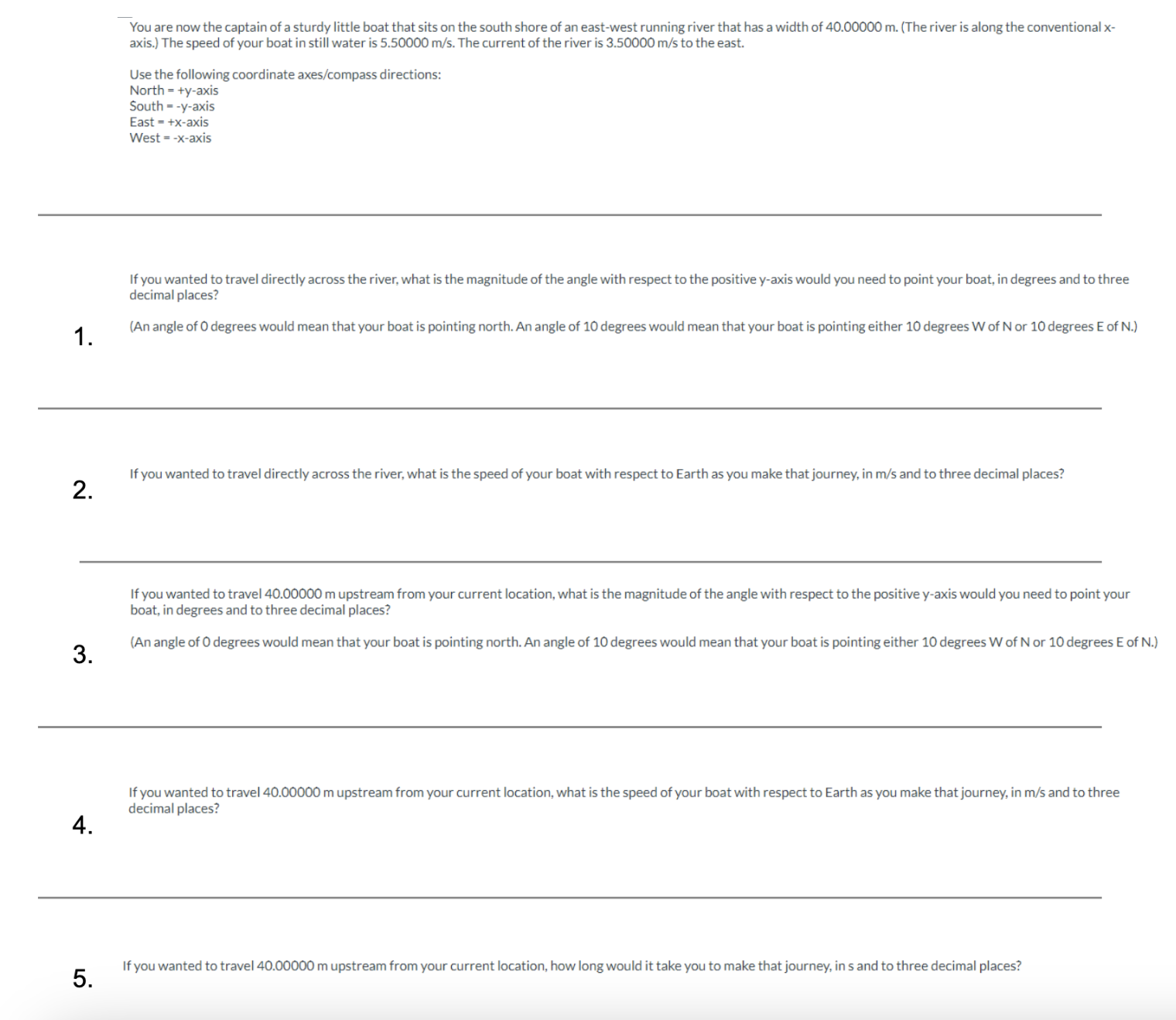 You are now the captain of a sturdy little boat that sits on the south shore of an east-west running river that has a width of 40.00000 m. (The river is along the conventional x-axis.) The speed of your boat in still water is 5.50000 m/s. The current of the river is 3.50000 m/s to the east.

Use the following coordinate axes/compass directions:
North = +y-axis
South = -y-axis
East = +x-axis
West = -x-axis

1. If you wanted to travel directly across the river, what is the magnitude of the angle with respect to the positive y-axis would you need to point your boat, in degrees and to three decimal places?

(An angle of 0 degrees would mean that your boat is pointing north. An angle of 10 degrees would mean that your boat is pointing either 10 degrees W of N or 10 degrees E of N.)

2. If you wanted to travel directly across the river, what is the speed of your boat with respect to Earth as you make that journey, in m/s and to three decimal places?

3. If you wanted to travel 40.00000 m upstream from your current location, what is the magnitude of the angle with respect to the positive y-axis would you need to point your boat, in degrees and to three decimal places?

(An angle of 0 degrees would mean that your boat is pointing north. An angle of 10 degrees would mean that your boat is pointing either 10 degrees W of N or 10 degrees E of N.)

4. If you wanted to travel 40.00000 m upstream from your current location, what is the speed of your boat with respect to Earth as you make that journey, in m/s and to three decimal places?

5. If you wanted to travel 40.00000 m upstream from your current location, how long would it take you to make that journey, in s and to three decimal places?